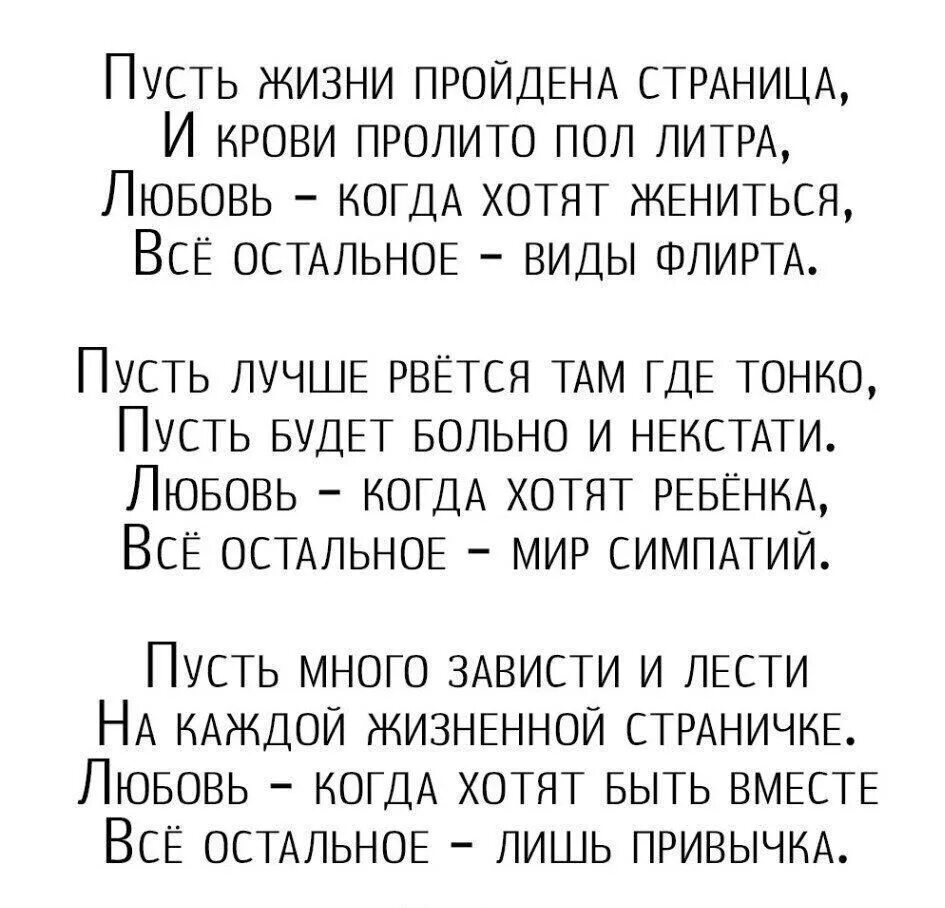 Пусть жизни пройдена страница,
И крови пролито пол литра,
Любовь – когда хотят жениться,
Всё остальное – виды флирта.

Пусть лучше рвётся там где тонко,
Пусть будет больно и некстати.
Любовь – когда хотят ребёнка,
Всё остальное – мир симпатий.

Пусть много зависти и лести
На каждой жизненной страничке.
Любовь – когда хотят быть вместе
Всё остальное – лишь привычка.